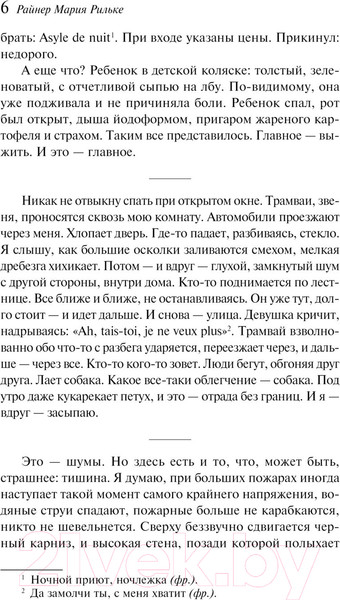 6 Райнер Мария Рильке

брать: Asyle de nuit$^1$. При входе указаны цены. Прикинул: недорого.

А еще что? Ребенок в детской коляске: толстый, зеленоватый, с отчетливой сыпью на лбу. По-видимому, она уже подживала и не причиняла боли. Ребенок спал, рот был открыт, дыша йодоформом, пригаром жареного картофеля и страхом. Таким все представилось. Главное — выжить. И это — главное.

Никак не отвыкну спать при открытом окне. Трамваи, звеня, проносятся сквозь мою комнату. Автомобили проезжают через меня. Хлопает дверь. Где-то падает, разбиваясь, стекло. Я слышу, как большие осколки заливаются смехом, мелкая дребезга хихикает. Потом — и вдруг — глухой, замкнутый шум с другой стороны, внутри дома. Кто-то поднимается по лестнице. Все ближе и ближе, не останавливаясь. Он уже тут, долго стоит — и идет дальше. И снова — улица. Девушка кричит, надрываясь: «Ah, tais-toi, je ne veux plus»$^2$. Трамвай взволнованно обо что-то с разбега ударяется, переезжает через, и дальше — через все. Кто-то кого-то зовет. Люди бегут, обгоняя друг друга. Лает собака. Какое все-таки облегчение — собака. Под утро даже кукарекает петух, и это — отрада без границ. И я — вдруг — засыпаю.

Это — шумы. Но здесь есть и то, что, может быть, страшнее: тишина. Я думаю, при больших пожарах иногда наступает такой момент самого крайнего напряжения, водяные струи спадают, пожарные больше не карабкаются, никто не шевельнется. Сверху беззвучно сдвигается черный карниз, и высокая стена, позади которой полыхает

$^1$ Ночной приют, ночлежка (фр.).
$^2$ Да замолчи ты, с меня хватит (фр.).

21vek.by